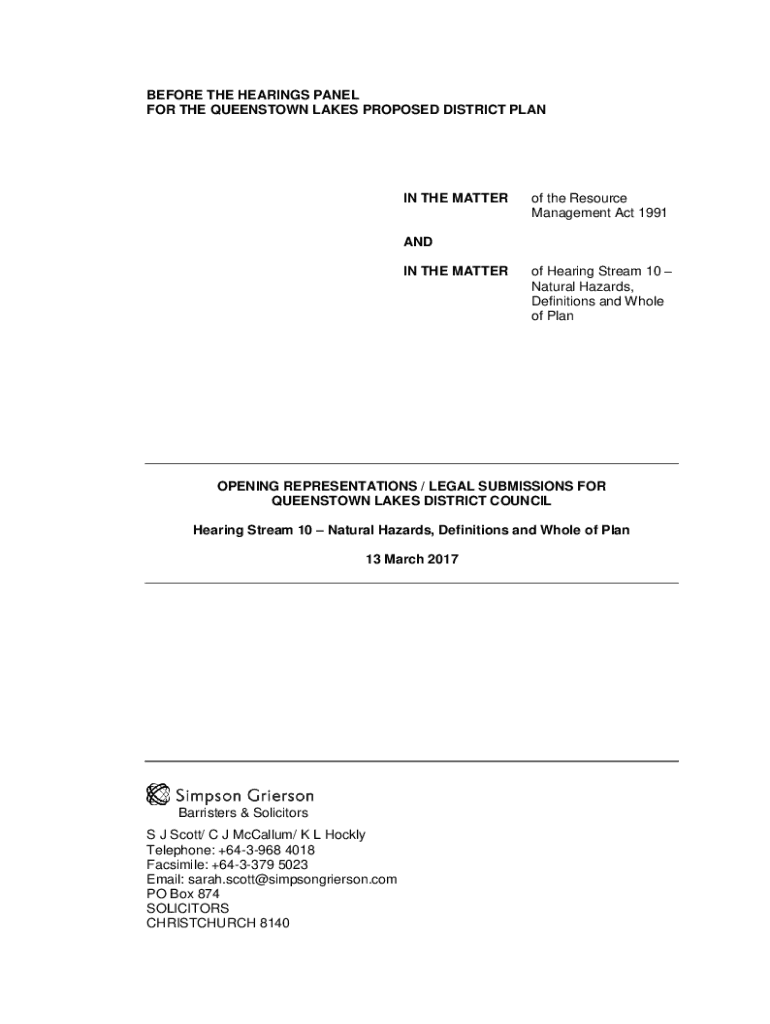 BEFORE THE HEARINGS PANEL
FOR THE QUEENSTOWN LAKES PROPOSED DISTRICT PLAN

IN THE MATTER of the Resource Management Act 1991

AND

IN THE MATTER of Hearing Stream 10 – Natural Hazards, Definitions and Whole of Plan

OPENING REPRESENTATIONS / LEGAL SUBMISSIONS FOR QUEENSTOWN LAKES DISTRICT COUNCIL

Hearing Stream 10 – Natural Hazards, Definitions and Whole of Plan

13 March 2017

Simpson Grierson
Barristers & Solicitors

S J Scott/ C J McCallum/ K L Hockly
Telephone: +64-3-968 4018
Facsimile: +64-3-379 5023
Email: sarah.scott@simpsongrierson.com
PO Box 874
SOLICITORS
CHRISTCHURCH 8140